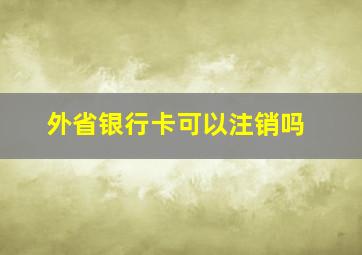 外省银行卡可以注销吗